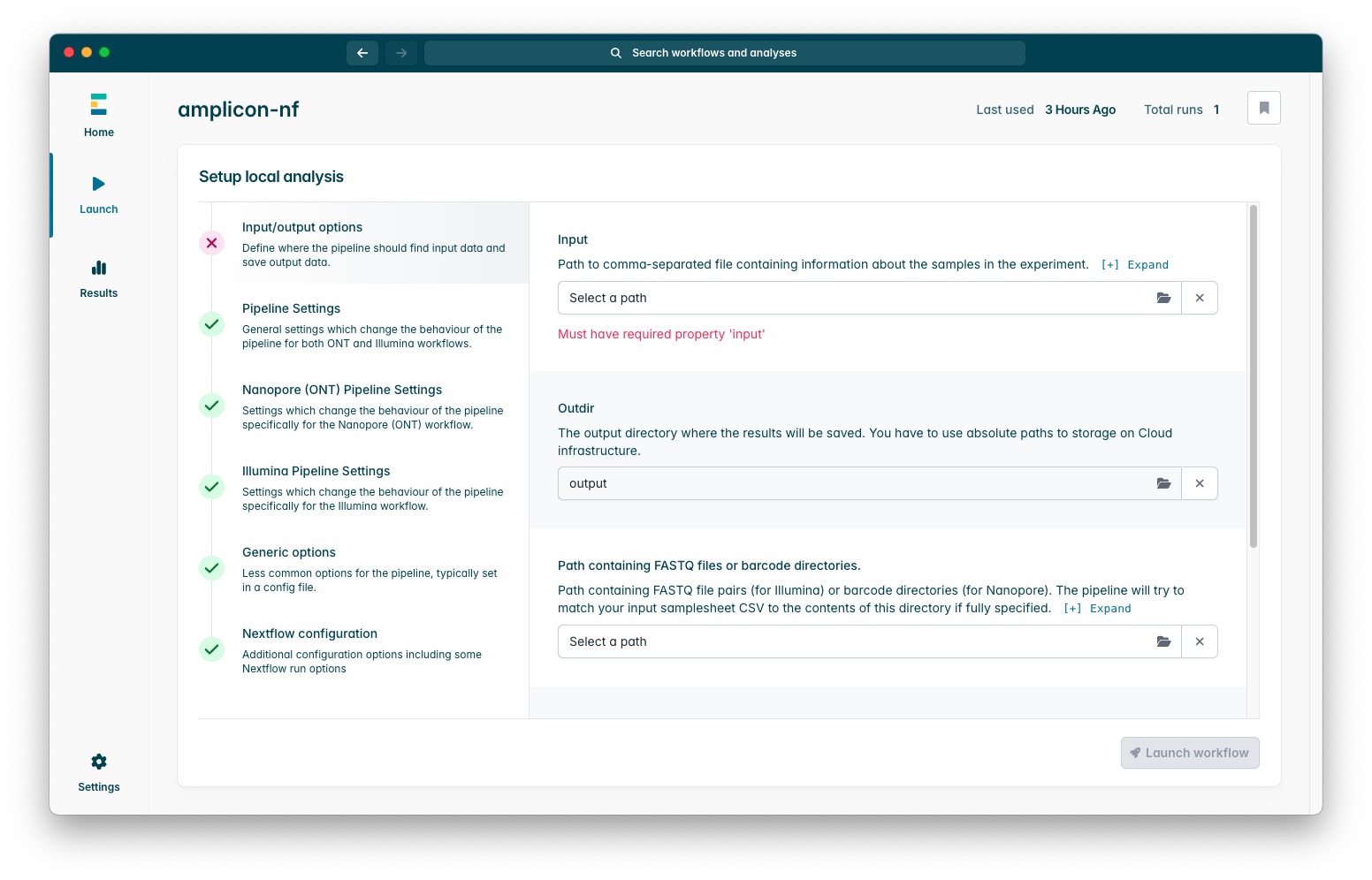 Search workflows and analyses

Home

Launch

Results

Settings

amplicon-nf

Last used 3 Hours Ago Total runs 1

Setup local analysis

Input/output options
Define where the pipeline should find input data and save output data.

Pipeline Settings
General settings which change the behaviour of the pipeline for both ONT and Illumina workflows.

Nanopore (ONT) Pipeline Settings
Settings which change the behaviour of the pipeline specifically for the Nanopore (ONT) workflow.

Illumina Pipeline Settings
Settings which change the behaviour of the pipeline specifically for the Illumina workflow.

Generic options
Less common options for the pipeline, typically set in a config file.

Nextflow configuration
Additional configuration options including some Nextflow run options

Input
Path to comma-separated file containing information about the samples in the experiment. [+] Expand

Select a path

Must have required property 'input'

Outdir
The output directory where the results will be saved. You have to use absolute paths to storage on Cloud infrastructure.

output

Path containing FASTQ files or barcode directories.
Path containing FASTQ file pairs (for Illumina) or barcode directories (for Nanopore). The pipeline will try to match your input samplesheet CSV to the contents of this directory if fully specified. [+] Expand

Select a path

Launch workflow